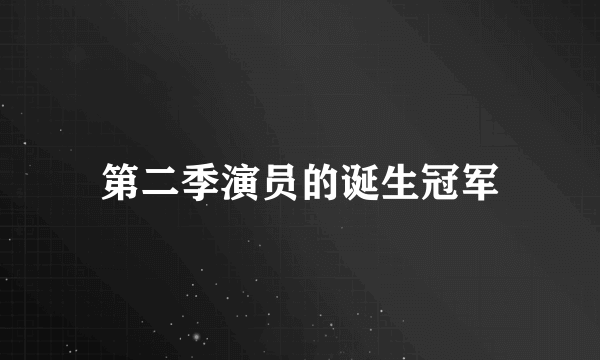 第二季演员的诞生冠军